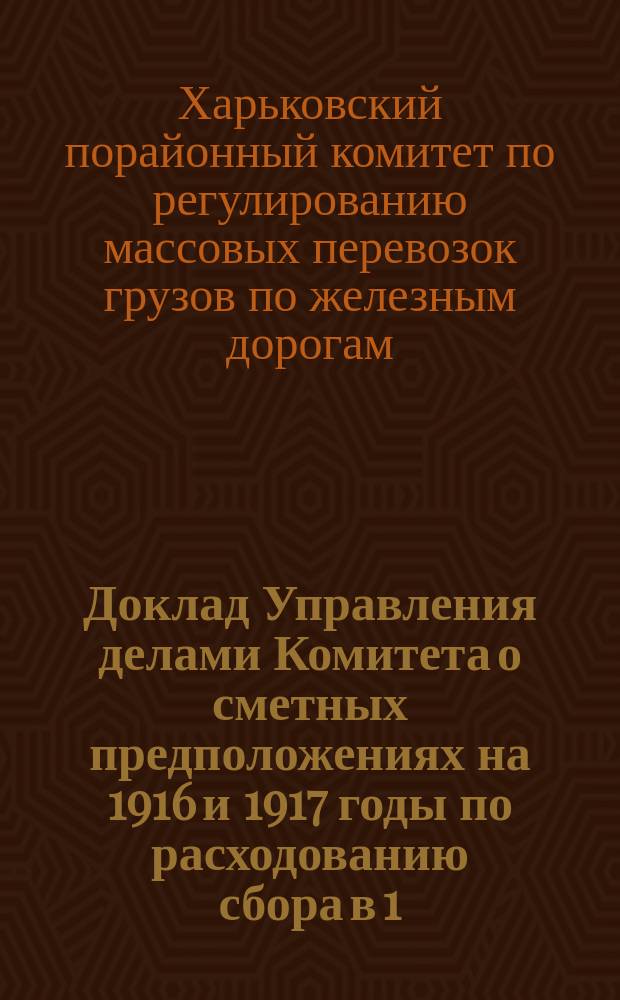 Харьковский порайонный комитет по регулированию массовых перевозок грузов по железным дорогам

Доклад Управления делами Комитета о сметных предположениях на 1916 и 1917 годы по расходованию сбора в 1